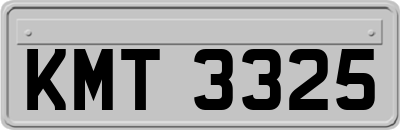 KMT 3325